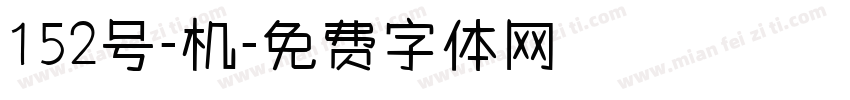 152号-机-免费字体网

www.mian fei zi ti.com